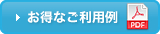 お得なご利用例 PDF